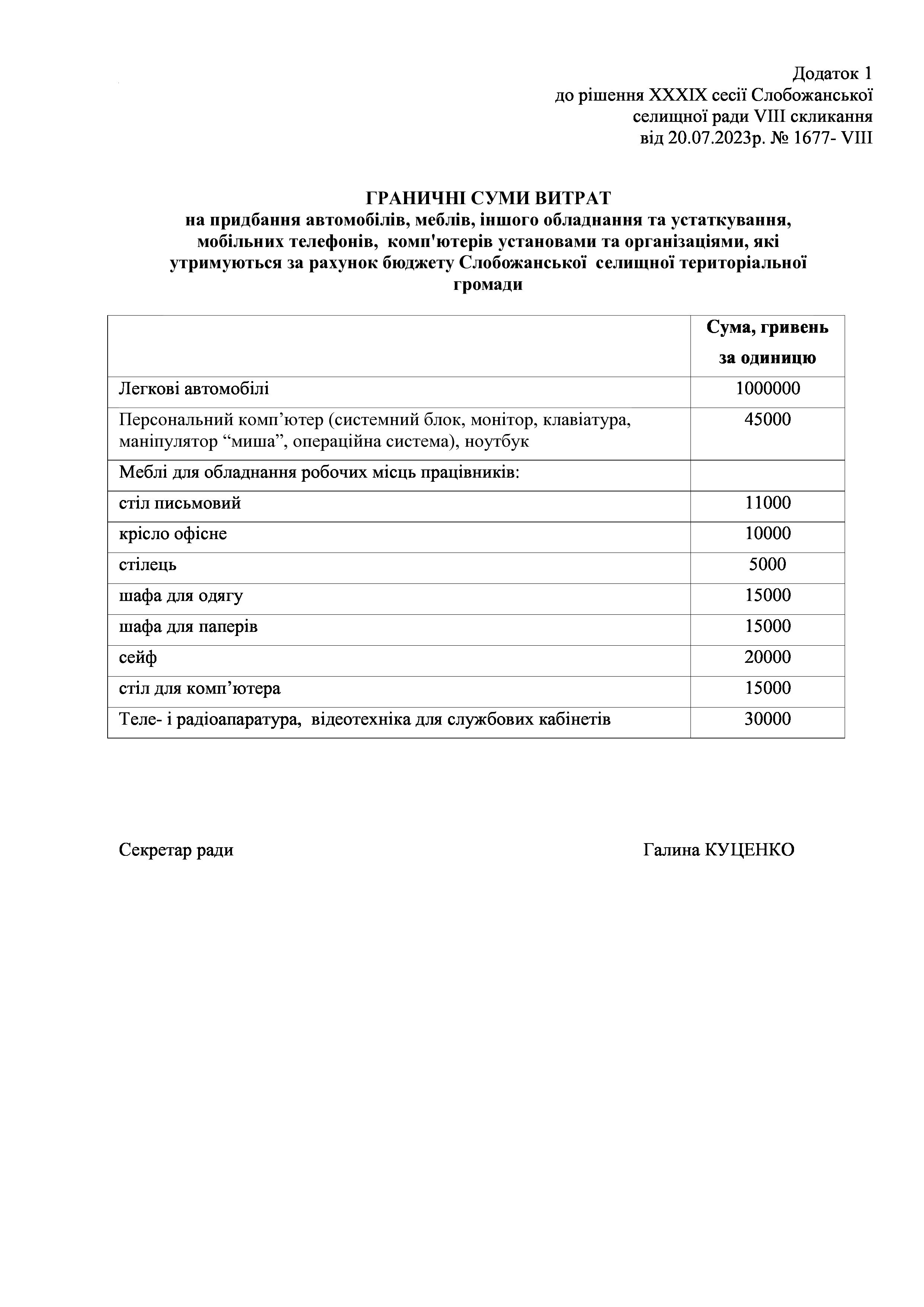 Додаток 1
до рішення XXXIX сесії Слобожанської
селищної ради VIII скликання
від 20.07.2023р. № 1677- VIII

ГРАНИЧНІ СУМИ ВИТРАТ
на придбання автомобілів, меблів, іншого обладнання та устаткування, мобільних телефонів, комп'ютерів установами та організаціями, які утримуються за рахунок бюджету Слобожанської селищної територіальної громади

| | Сума, гривень за одиницю |
|---|---|
| Легкові автомобілі | 1000000 |
| Персональний комп’ютер (системний блок, монітор, клавіатура, маніпулятор “миша”, операційна система), ноутбук | 45000 |
| Меблі для обладнання робочих місць працівників: | |
| стіл письмовий | 11000 |
| крісло офісне | 10000 |
| стілець | 5000 |
| шафа для одягу | 15000 |
| шафа для паперів | 15000 |
| сейф | 20000 |
| стіл для комп’ютера | 15000 |
| Теле- і радіоапаратура, відеотехніка для службових кабінетів | 30000 |

Секретар ради

Галина КУЦЕНКО